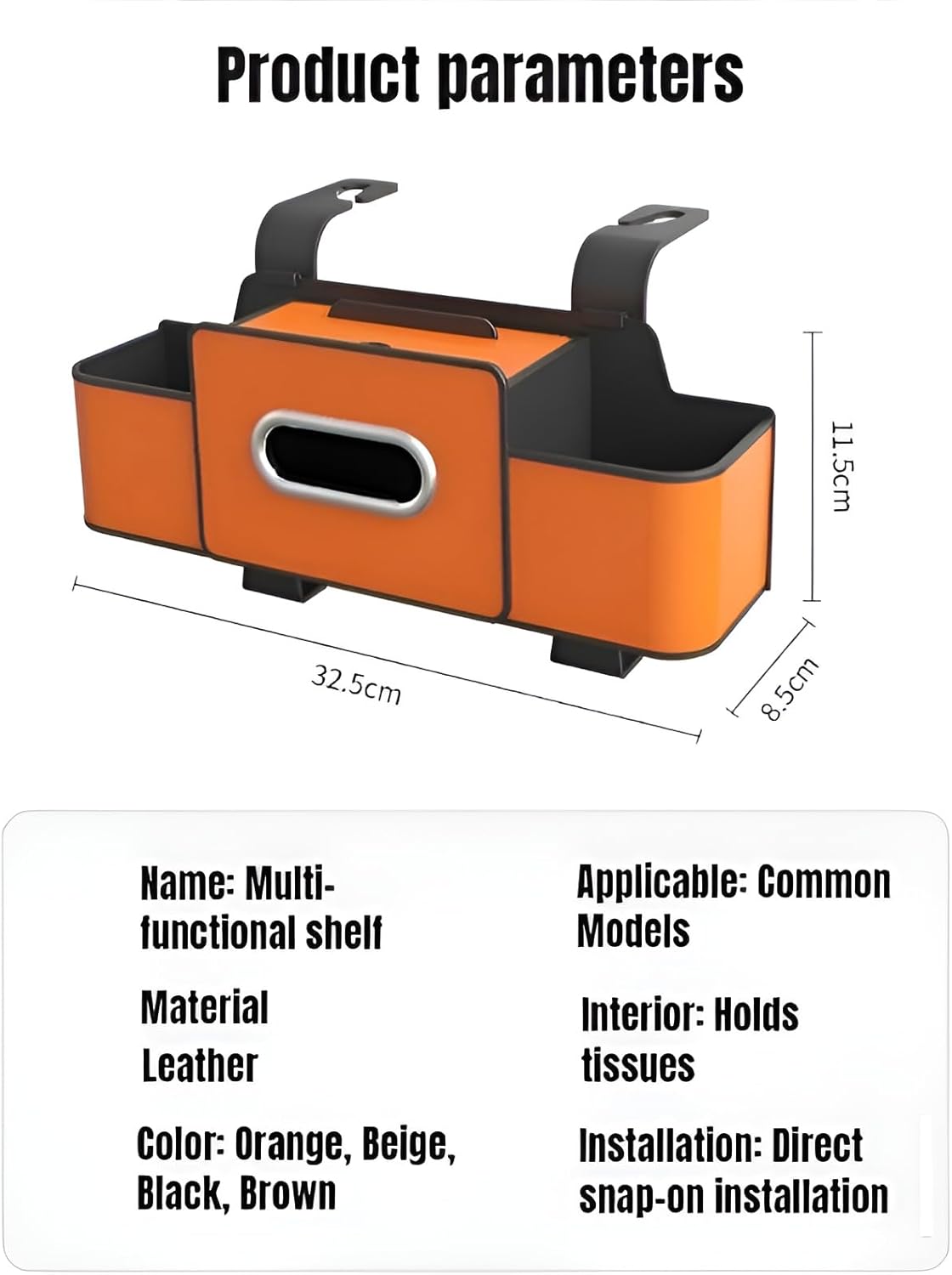 Product parameters

11.5cm

32.5cm

8.5cm

Name: Multi-functional shelf

Material
Leather

Color: Orange, Beige, Black, Brown

Applicable: Common Models

Interior: Holds tissues

Installation: Direct snap-on installation